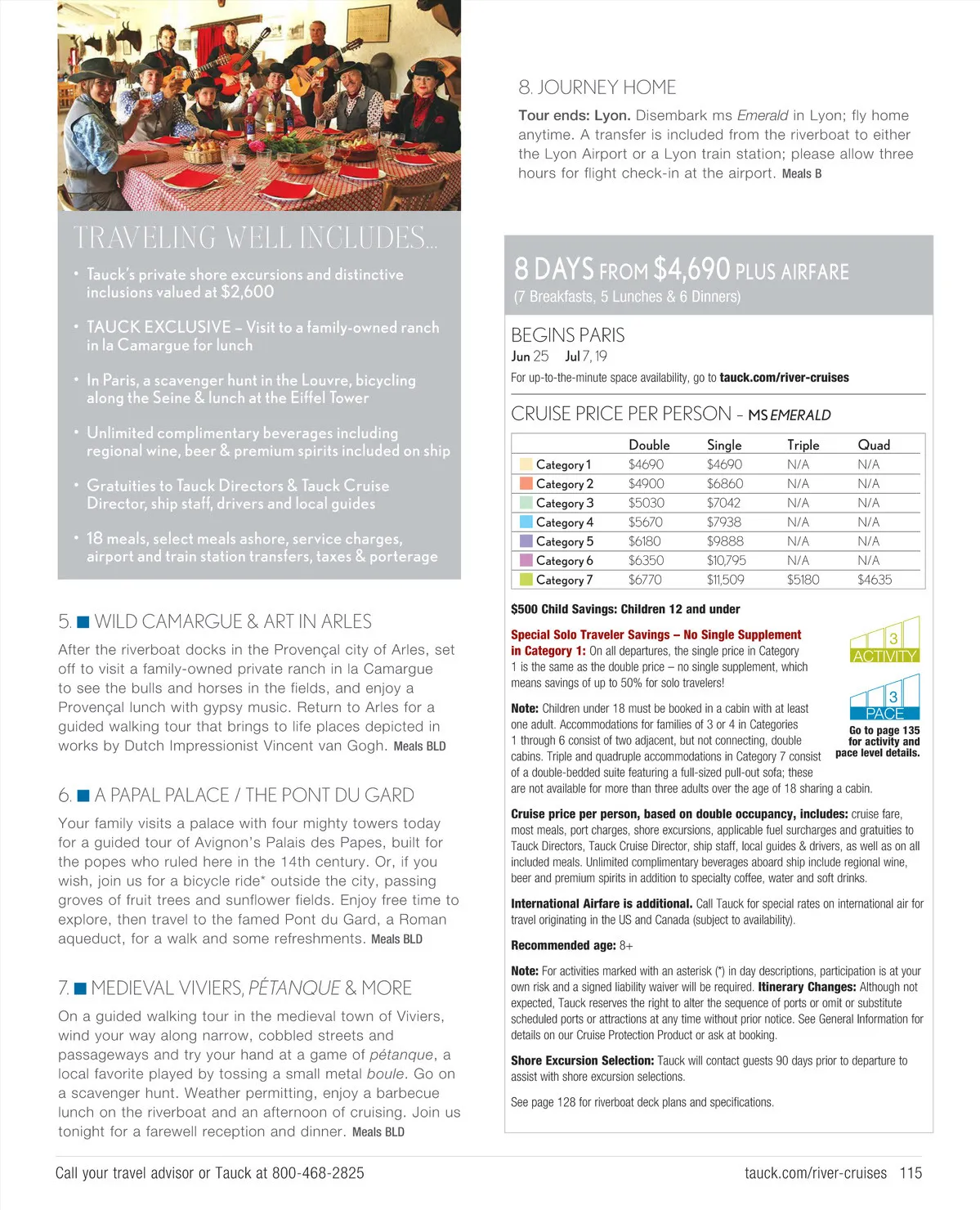 TRAVELING WELL INCLUDES...

• Tauck's private shore excursions and distinctive inclusions valued at $2,600

• TAUCK EXCLUSIVE – Visit to a family-owned ranch in la Camargue for lunch

• In Paris, a scavenger hunt in the Louvre, bicycling along the Seine & lunch at the Eiffel Tower

• Unlimited complimentary beverages including regional wine, beer & premium spirits included on ship

• Gratuities to Tauck Directors & Tauck Cruise Director, ship staff, drivers and local guides

• 18 meals, select meals ashore, service charges, airport and train station transfers, taxes & porterage

5. WILD CAMARGUE & ART IN ARLES

After the riverboat docks in the Provençal city of Arles, set off to visit a family-owned private ranch in la Camargue to see the bulls and horses in the fields, and enjoy a Provençal lunch with gypsy music. Return to Arles for a guided walking tour that brings to life places depicted in works by Dutch Impressionist Vincent van Gogh. Meals BLD

6. A PAPAL PALACE / THE PONT DU GARD

Your family visits a palace with four mighty towers today for a guided tour of Avignon's Palais des Papes, built for the popes who ruled here in the 14th century. Or, if you wish, join us for a bicycle ride* outside the city, passing groves of fruit trees and sunflower fields. Enjoy free time to explore, then travel to the famed Pont du Gard, a Roman aqueduct, for a walk and some refreshments. Meals BLD

7. MEDIEVAL VIVIERS, PÉTANQUE & MORE

On a guided walking tour in the medieval town of Viviers, wind your way along narrow, cobbled streets and passageways and try your hand at a game of pétanque, a local favorite played by tossing a small metal boule. Go on a scavenger hunt. Weather permitting, enjoy a barbecue lunch on the riverboat and an afternoon of cruising. Join us tonight for a farewell reception and dinner. Meals BLD

8. JOURNEY HOME

Tour ends: Lyon. Disembark ms Emerald in Lyon; fly home anytime. A transfer is included from the riverboat to either the Lyon Airport or a Lyon train station; please allow three hours for flight check-in at the airport. Meals B

8 DAYS FROM $4,690 PLUS AIRFARE
(7 Breakfasts, 5 Lunches & 6 Dinners)

BEGINS PARIS
Jun 25 Jul 7, 19
For up-to-the-minute space availability, go to tauck.com/river-cruises

CRUISE PRICE PER PERSON – MS EMERALD

| | Double | Single | Triple | Quad |
|---|---|---|---|---|
| Category 1 | $4690 | $4690 | N/A | N/A |
| Category 2 | $4900 | $6860 | N/A | N/A |
| Category 3 | $5030 | $7042 | N/A | N/A |
| Category 4 | $5670 | $7938 | N/A | N/A |
| Category 5 | $6180 | $9888 | N/A | N/A |
| Category 6 | $6350 | $10,795 | N/A | N/A |
| Category 7 | $6770 | $11,509 | $5180 | $4635 |

$500 Child Savings: Children 12 and under

Special Solo Traveler Savings – No Single Supplement in Category 1: On all departures, the single price in Category 1 is the same as the double price – no single supplement, which means savings of up to 50% for solo travelers!

3 ACTIVITY
3 PACE
Go to page 135 for activity and pace level details.

Note: Children under 18 must be booked in a cabin with at least one adult. Accommodations for families of 3 or 4 in Categories 1 through 6 consist of two adjacent, but not connecting, double cabins. Triple and quadruple accommodations in Category 7 consist of a double-bedded suite featuring a full-sized pull-out sofa; these are not available for more than three adults over the age of 18 sharing a cabin.

Cruise price per person, based on double occupancy, includes: cruise fare, most meals, port charges, shore excursions, applicable fuel surcharges and gratuities to Tauck Directors, Tauck Cruise Director, ship staff, local guides & drivers, as well as on all included meals. Unlimited complimentary beverages aboard ship include regional wine, beer and premium spirits in addition to specialty coffee, water and soft drinks.

International Airfare is additional. Call Tauck for special rates on international air for travel originating in the US and Canada (subject to availability).

Recommended age: 8+

Note: For activities marked with an asterisk (*) in day descriptions, participation is at your own risk and a signed liability waiver will be required. Itinerary Changes: Although not expected, Tauck reserves the right to alter the sequence of ports or omit or substitute scheduled ports or attractions at any time without prior notice. See General Information for details on our Cruise Protection Product or ask at booking.

Shore Excursion Selection: Tauck will contact guests 90 days prior to departure to assist with shore excursion selections.

See page 128 for riverboat deck plans and specifications.

Call your travel advisor or Tauck at 800-468-2825

tauck.com/river-cruises 115